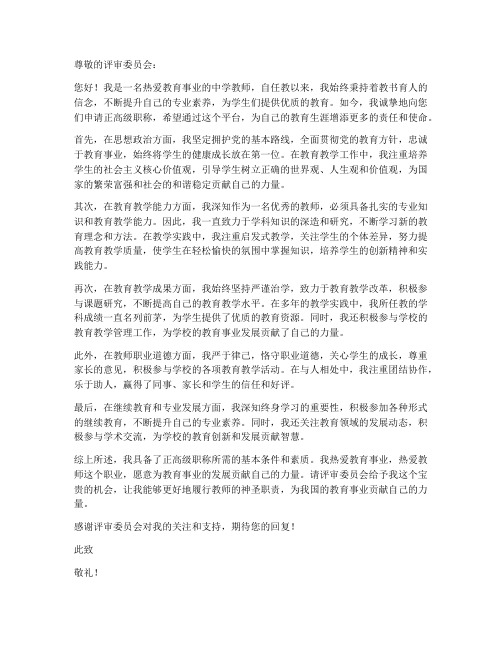 尊敬的评审委员会：

您好！我是一名热爱教育事业的中学教师，自任教以来，我始终秉持着教书育人的信念，不断提升自己的专业素养，为学生们提供优质的教育。如今，我诚挚地向您们申请正高级职称，希望通过这个平台，为自己的教育生涯增添更多的责任和使命。

首先，在思想政治方面，我坚定拥护党的基本路线，全面贯彻党的教育方针，忠诚于教育事业，始终将学生的健康成长放在第一位。在教育教学工作中，我注重培养学生的社会主义核心价值观，引导学生树立正确的世界观、人生观和价值观，为国家的繁荣富强和社会的和谐稳定贡献自己的力量。

其次，在教育教学能力方面，我深知作为一名优秀的教师，必须具备扎实的专业知识和教育教学能力。因此，我一直致力于学科知识的深造和研究，不断学习新的教育理念和方法。在教学实践中，我注重启发式教学，关注学生的个体差异，努力提高教育教学质量，使学生在轻松愉快的氛围中掌握知识，培养学生的创新精神和实践能力。

再次，在教育教学成果方面，我始终坚持严谨治学，致力于教育教学改革，积极参与课题研究，不断提高自己的教育教学水平。在多年的教学实践中，我所任教的学科成绩一直名列前茅，为学生提供了优质的教育资源。同时，我还积极参与学校的教育教学管理工作，为学校的教育事业发展贡献了自己的力量。

此外，在教师职业道德方面，我严于律己，恪守职业道德，关心学生的成长，尊重家长的意见，积极参与学校的各项教育教学活动。在与人相处中，我注重团结协作，乐于助人，赢得了同事、家长和学生的信任和好评。

最后，在继续教育和专业发展方面，我深知终身学习的重要性，积极参加各种形式的继续教育，不断提升自己的专业素养。同时，我还关注教育领域的发展动态，积极参与学术交流，为学校的教育创新和发展贡献智慧。

综上所述，我具备了正高级职称所需的基本条件和素质。我热爱教育事业，热爱教师这个职业，愿意为教育事业的发展贡献自己的力量。请评审委员会给予我这个宝贵的机会，让我能够更好地履行教师的神圣职责，为我国的教育事业贡献自己的力量。

感谢评审委员会对我的关注和支持，期待您的回复！

此致

敬礼！